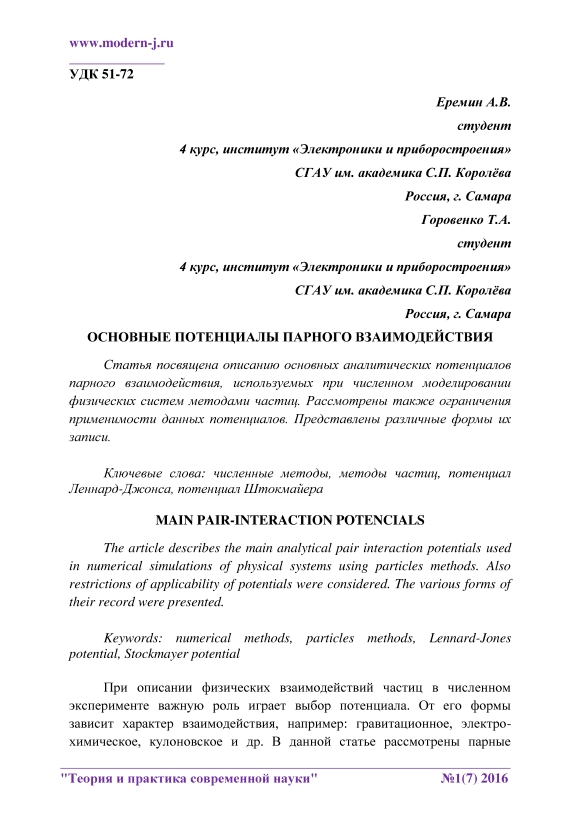 www.modern-j.ru

УДК 51-72

Еремин А.В.
студент
4 курс, институт «Электроники и приборостроения»
СГАУ им. академика С.П. Королёва
Россия, г. Самара
Горовенко Т.А.
студент
4 курс, институт «Электроники и приборостроения»
СГАУ им. академика С.П. Королёва
Россия, г. Самара

ОСНОВНЫЕ ПОТЕНЦИАЛЫ ПАРНОГО ВЗАИМОДЕЙСТВИЯ

Статья посвящена описанию основных аналитических потенциалов парного взаимодействия, используемых при численном моделировании физических систем методами частиц. Рассмотрены также ограничения применимости данных потенциалов. Представлены различные формы их записи.

Ключевые слова: численные методы, методы частиц, потенциал Леннард-Джонса, потенциал Штокмайера

MAIN PAIR-INTERACTION POTENCIALS

The article describes the main analytical pair interaction potentials used in numerical simulations of physical systems using particles methods. Also restrictions of applicability of potentials were considered. The various forms of their record were presented.

Keywords: numerical methods, particles methods, Lennard-Jones potential, Stockmayer potential

При описании физических взаимодействий частиц в численном эксперименте важную роль играет выбор потенциала. От его формы зависит характер взаимодействия, например: гравитационное, электрохимическое, кулоновское и др. В данной статье рассмотрены парные

"Теория и практика современной науки" №1(7) 2016